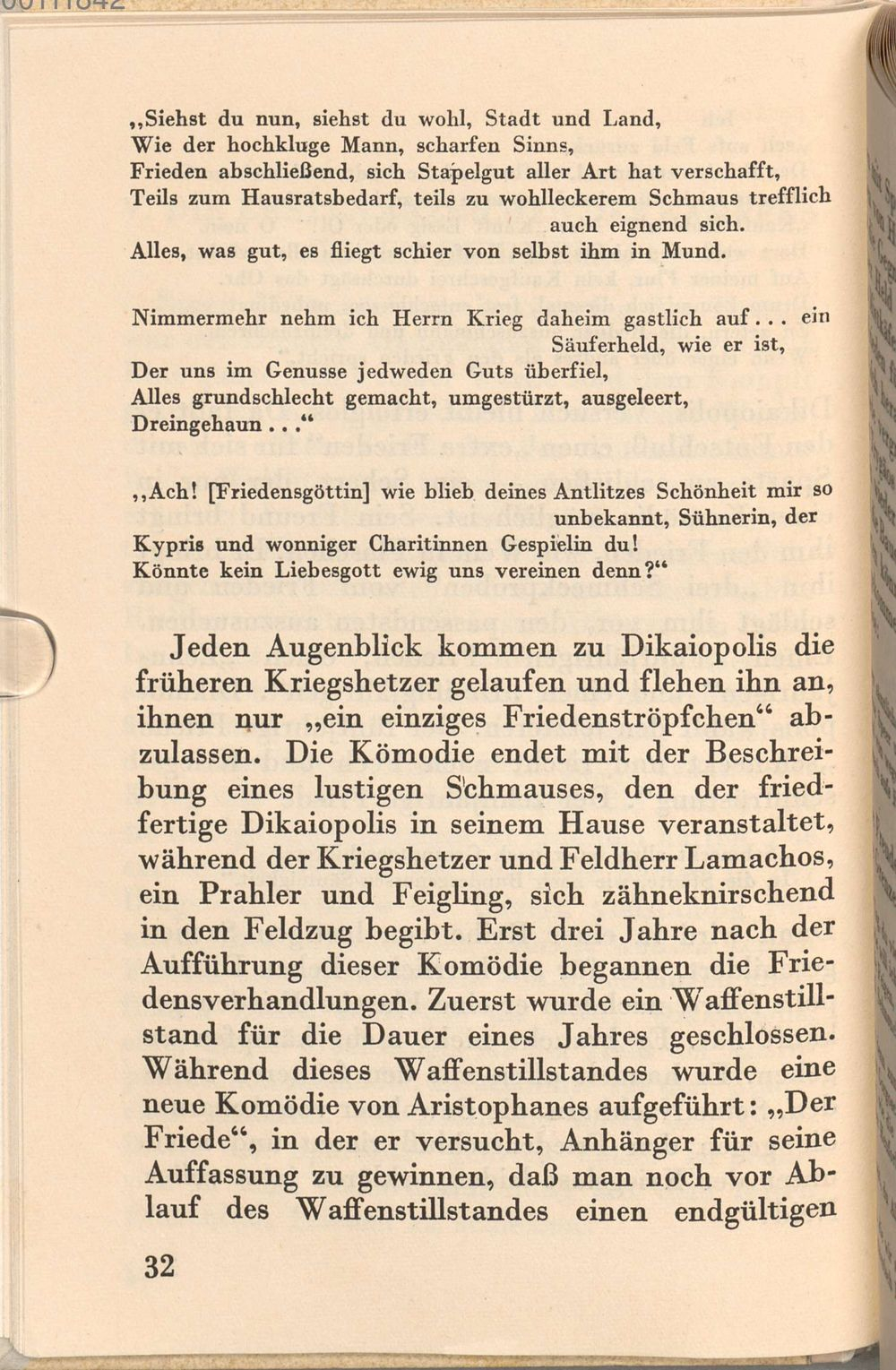 „Siehst du nun, siehst du wohl, Stadt und Land,
Wie der hochkluge Mann, scharfen Sinns,
Frieden abschließend, sich Stapelgut aller Art hat verschafft,
Teils zum Hausratsbedarf, teils zu wohlleckerem Schmaus trefflich auch eignend sich.
Alles, was gut, es fliegt schier von selbst ihm in Mund.

Nimmermehr nehm ich Herrn Krieg daheim gastlich auf... ein Säuferheld, wie er ist,
Der uns im Genusse jedweden Guts überfiel,
Alles grundschlecht gemacht, umgestürzt, ausgeleert,
Dreingehaun..."

„Ach! [Friedensgöttin] wie blieb deines Antlitzes Schönheit mir so unbekannt, Sühnerin, der
Kypris und wonniger Charitinnen Gespielin du!
Könnte kein Liebesgott ewig uns vereinen denn?"

Jeden Augenblick kommen zu Dikaiopolis die früheren Kriegshetzer gelaufen und flehen ihn an, ihnen nur „ein einziges Friedenströpfchen" abzulassen. Die Kömodie endet mit der Beschreibung eines lustigen Schmauses, den der friedfertige Dikaiopolis in seinem Hause veranstaltet, während der Kriegshetzer und Feldherr Lamachos, ein Prahler und Feigling, sich zähneknirschend in den Feldzug begibt. Erst drei Jahre nach der Aufführung dieser Komödie begannen die Friedensverhandlungen. Zuerst wurde ein Waffenstillstand für die Dauer eines Jahres geschlossen. Während dieses Waffenstillstandes wurde eine neue Komödie von Aristophanes aufgeführt: „Der Friede", in der er versucht, Anhänger für seine Auffassung zu gewinnen, daß man noch vor Ablauf des Waffenstillstandes einen endgültigen

32